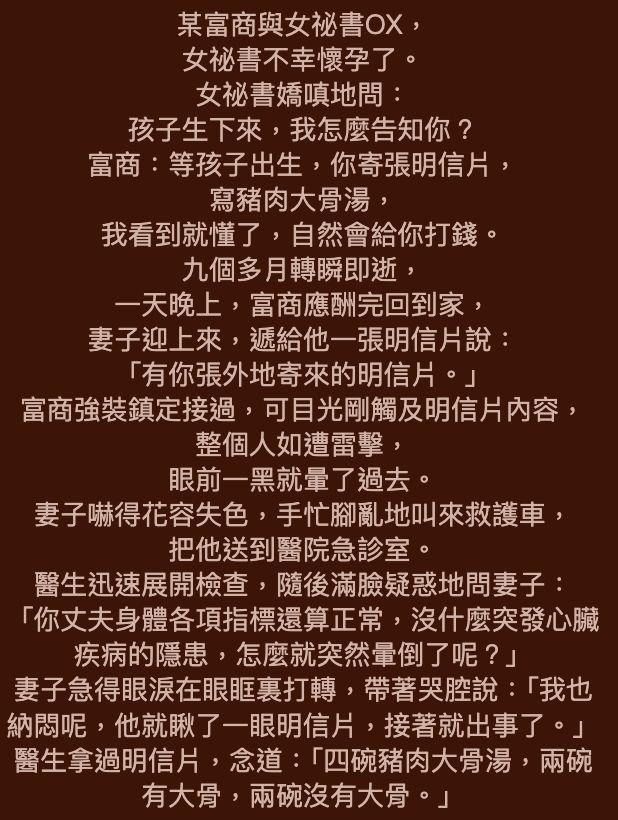 某富商與女祕書OX，
女祕書不幸懷孕了。
女祕書嬌嗔地問：
孩子生下來，我怎麼告知你？
富商：等孩子出生，你寄張明信片，
寫豬肉大骨湯，
我看到就懂了，自然會給你打錢。
九個多月轉瞬即逝，
一天晚上，富商應酬完回到家，
妻子迎上來，遞給他一張明信片說：
「有你張外地寄來的明信片。」
富商強裝鎮定接過，可目光剛觸及明信片內容，
整個人如遭雷擊，
眼前一黑就暈了過去。
妻子嚇得花容失色，手忙腳亂地叫來救護車，
把他送到醫院急診室。
醫生迅速展開檢查，隨後滿臉疑惑地問妻子：
「你丈夫身體各項指標還算正常，沒什麼突發心臟疾病的隱患，怎麼就突然暈倒了呢？」
妻子急得眼淚在眼眶裏打轉，帶著哭腔說：「我也納悶呢，他就瞅了一眼明信片，接著就出事了。」
醫生拿過明信片，念道：「四碗豬肉大骨湯，兩碗有大骨，兩碗沒有大骨。」